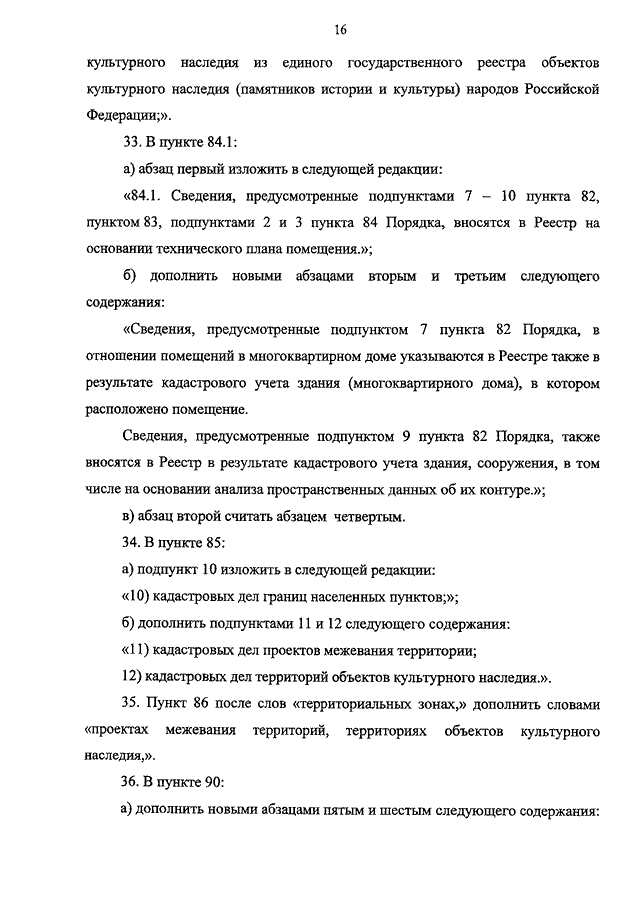 16

культурного наследия из единого государственного реестра объектов культурного наследия (памятников истории и культуры) народов Российской Федерации;».

33. В пункте 84.1:

а) абзац первый изложить в следующей редакции:

«84.1. Сведения, предусмотренные подпунктами 7 – 10 пункта 82, пунктом 83, подпунктами 2 и 3 пункта 84 Порядка, вносятся в Реестр на основании технического плана помещения.»;

б) дополнить новыми абзацами вторым и третьим следующего содержания:

«Сведения, предусмотренные подпунктом 7 пункта 82 Порядка, в отношении помещений в многоквартирном доме указываются в Реестре также в результате кадастрового учета здания (многоквартирного дома), в котором расположено помещение.

Сведения, предусмотренные подпунктом 9 пункта 82 Порядка, также вносятся в Реестр в результате кадастрового учета здания, сооружения, в том числе на основании анализа пространственных данных об их контуре.»;

в) абзац второй считать абзацем четвертым.

34. В пункте 85:

а) подпункт 10 изложить в следующей редакции:

«10) кадастровых дел границ населенных пунктов;»;

б) дополнить подпунктами 11 и 12 следующего содержания:

«11) кадастровых дел проектов межевания территории;

12) кадастровых дел территорий объектов культурного наследия.».

35. Пункт 86 после слов «территориальных зонах,» дополнить словами «проектах межевания территорий, территориях объектов культурного наследия,».

36. В пункте 90:

а) дополнить новыми абзацами пятым и шестым следующего содержания: